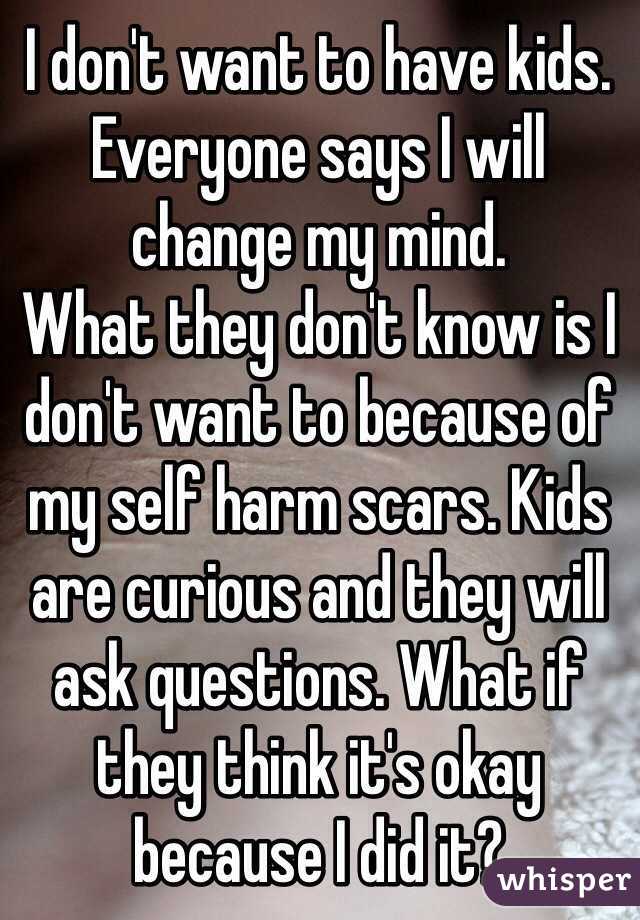 I don't want to have kids. Everyone says I will change my mind.
What they don't know is I don't want to because of my self harm scars. Kids are curious and they will ask questions. What if they think it's okay because I did it?

whisper